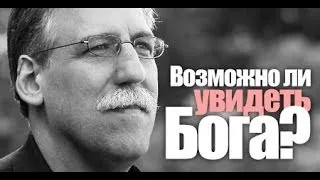 Возможно ли увидеть Бога?